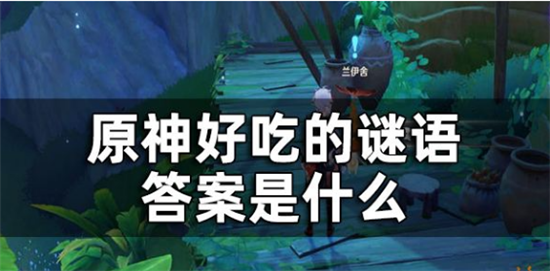 兰伊舍

原神好吃的谜语答案是什么